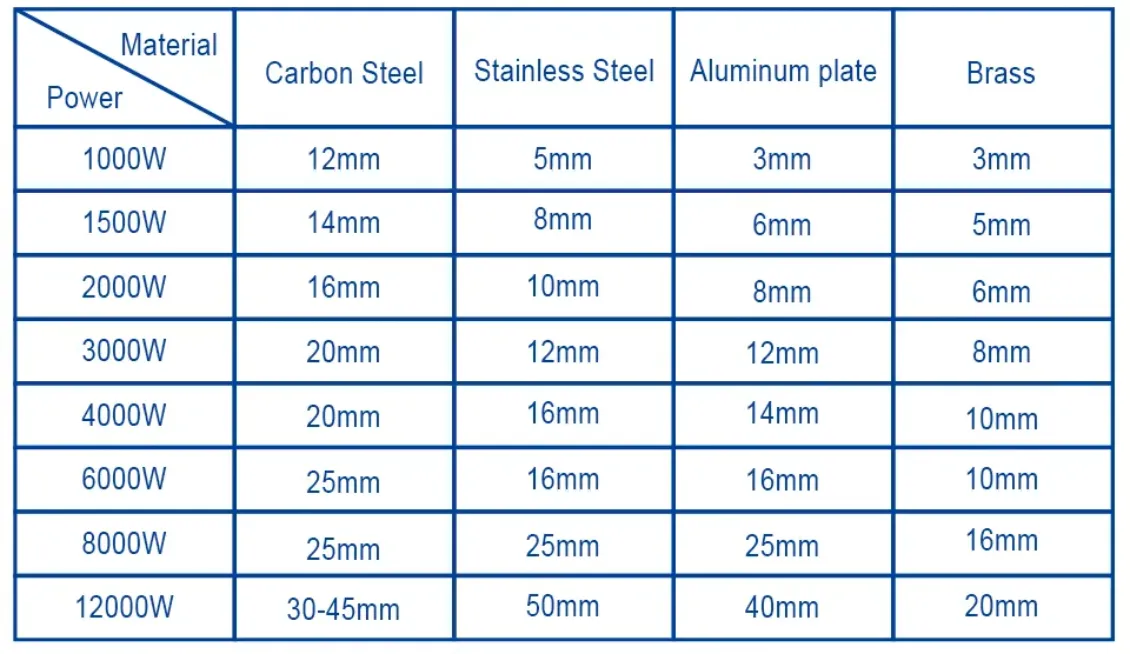 | Material Power | Carbon Steel | Stainless Steel | Aluminum plate | Brass |
|---|---|---|---|---|
| 1000W | 12mm | 5mm | 3mm | 3mm |
| 1500W | 14mm | 8mm | 6mm | 5mm |
| 2000W | 16mm | 10mm | 8mm | 6mm |
| 3000W | 20mm | 12mm | 12mm | 8mm |
| 4000W | 20mm | 16mm | 14mm | 10mm |
| 6000W | 25mm | 16mm | 16mm | 10mm |
| 8000W | 25mm | 25mm | 25mm | 16mm |
| 12000W | 30-45mm | 50mm | 40mm | 20mm |